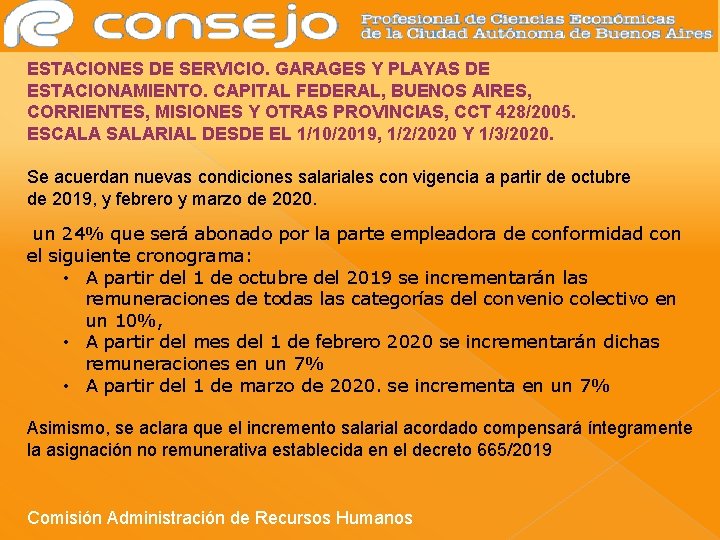 consejo Profesional de Ciencias Económicas de la Ciudad Autónoma de Buenos Aires

ESTACIONES DE SERVICIO. GARAGES Y PLAYAS DE ESTACIONAMIENTO. CAPITAL FEDERAL, BUENOS AIRES, CORRIENTES, MISIONES Y OTRAS PROVINCIAS, CCT 428/2005. ESCALA SALARIAL DESDE EL 1/10/2019, 1/2/2020 Y 1/3/2020.

Se acuerdan nuevas condiciones salariales con vigencia a partir de octubre de 2019, y febrero y marzo de 2020.

un 24% que será abonado por la parte empleadora de conformidad con el siguiente cronograma:
• A partir del 1 de octubre del 2019 se incrementarán las remuneraciones de todas las categorías del convenio colectivo en un 10%,
• A partir del mes del 1 de febrero 2020 se incrementarán dichas remuneraciones en un 7%
• A partir del 1 de marzo de 2020. se incrementa en un 7%

Asimismo, se aclara que el incremento salarial acordado compensará íntegramente la asignación no remunerativa establecida en el decreto 665/2019

Comisión Administración de Recursos Humanos